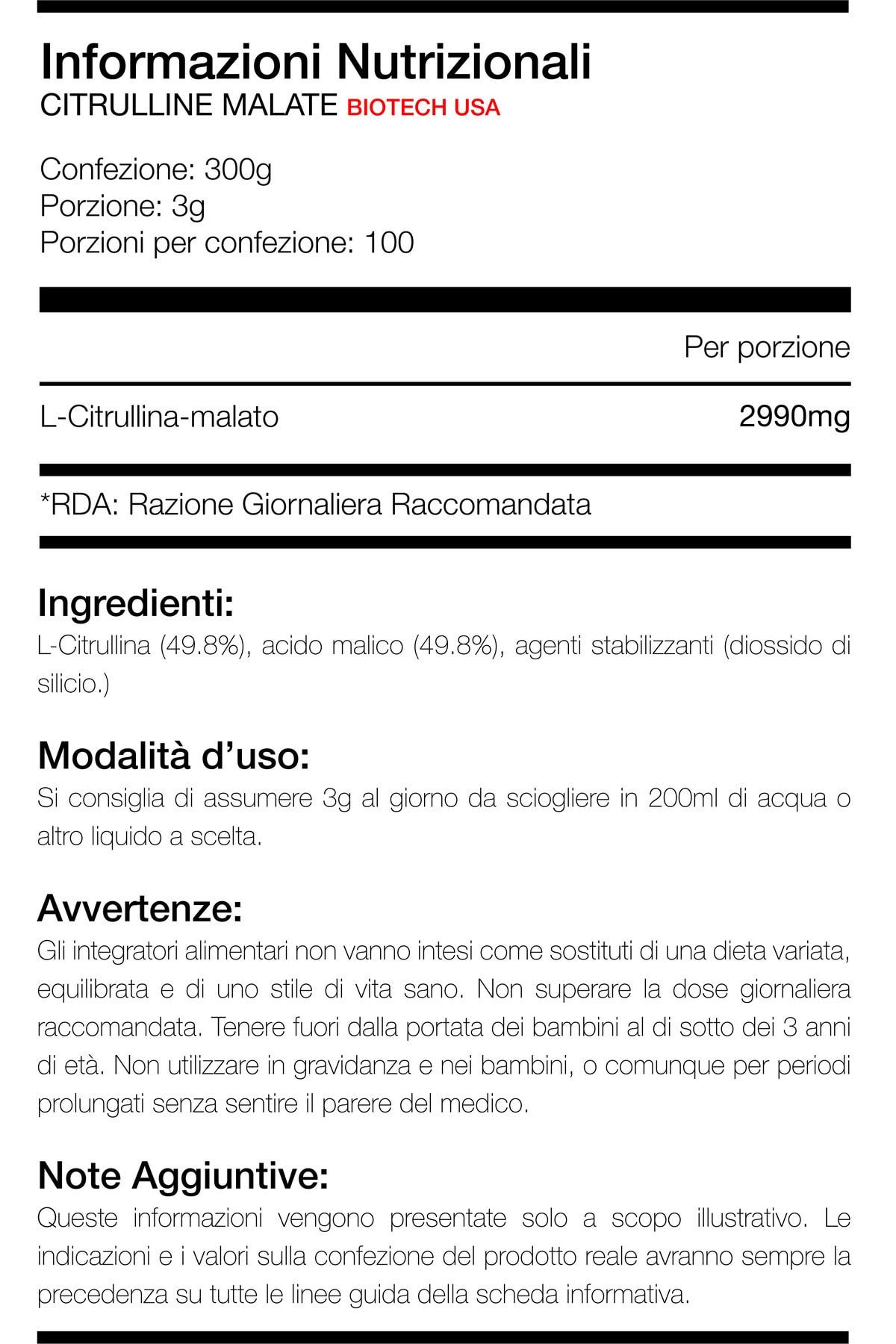 Informazioni Nutrizionali
CITRULLINE MALATE BIOTECH USA

Confezione: 300g
Porzione: 3g
Porzioni per confezione: 100

| | Per porzione |
|---|---|
| L-Citrullina-malato | 2990mg |

*RDA: Razione Giornaliera Raccomandata

Ingredienti:
L-Citrullina (49.8%), acido malico (49.8%), agenti stabilizzanti (diossido di silicio.)

Modalità d'uso:
Si consiglia di assumere 3g al giorno da sciogliere in 200ml di acqua o altro liquido a scelta.

Avvertenze:
Gli integratori alimentari non vanno intesi come sostituti di una dieta variata, equilibrata e di uno stile di vita sano. Non superare la dose giornaliera raccomandata. Tenere fuori dalla portata dei bambini al di sotto dei 3 anni di età. Non utilizzare in gravidanza e nei bambini, o comunque per periodi prolungati senza sentire il parere del medico.

Note Aggiuntive:
Queste informazioni vengono presentate solo a scopo illustrativo. Le indicazioni e i valori sulla confezione del prodotto reale avranno sempre la precedenza su tutte le linee guida della scheda informativa.